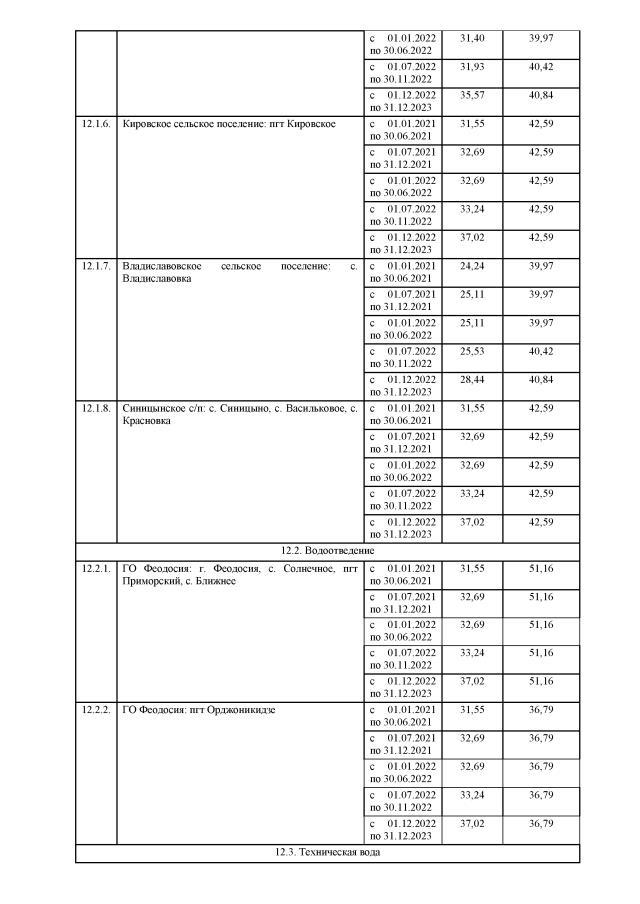 |  |  |  |  |  |
|---|---|---|---|---|
|  |  | с 01.01.2022 по 30.06.2022 | 31,40 | 39,97 |
|  |  | с 01.07.2022 по 30.11.2022 | 31,93 | 40,42 |
|  |  | с 01.12.2022 по 31.12.2023 | 35,57 | 40,84 |
| 12.1.6. | Кировское сельское поселение: пгт Кировское | с 01.01.2021 по 30.06.2021 | 31,55 | 42,59 |
|  |  | с 01.07.2021 по 31.12.2021 | 32,69 | 42,59 |
|  |  | с 01.01.2022 по 30.06.2022 | 32,69 | 42,59 |
|  |  | с 01.07.2022 по 30.11.2022 | 33,24 | 42,59 |
|  |  | с 01.12.2022 по 31.12.2023 | 37,02 | 42,59 |
| 12.1.7. | Владиславовское сельское поселение: с. Владиславовка | с 01.01.2021 по 30.06.2021 | 24,24 | 39,97 |
|  |  | с 01.07.2021 по 31.12.2021 | 25,11 | 39,97 |
|  |  | с 01.01.2022 по 30.06.2022 | 25,11 | 39,97 |
|  |  | с 01.07.2022 по 30.11.2022 | 25,53 | 40,42 |
|  |  | с 01.12.2022 по 31.12.2023 | 28,44 | 40,84 |
| 12.1.8. | Синицынское с/п: с. Синицыно, с. Васильковое, с. Красновка | с 01.01.2021 по 30.06.2021 | 31,55 | 42,59 |
|  |  | с 01.07.2021 по 31.12.2021 | 32,69 | 42,59 |
|  |  | с 01.01.2022 по 30.06.2022 | 32,69 | 42,59 |
|  |  | с 01.07.2022 по 30.11.2022 | 33,24 | 42,59 |
|  |  | с 01.12.2022 по 31.12.2023 | 37,02 | 42,59 |
| 12.2. Водоотведение |  |  |  |  |
| 12.2.1. | ГО Феодосия: г. Феодосия, с. Солнечное, пгт Приморский, с. Ближнее | с 01.01.2021 по 30.06.2021 | 31,55 | 51,16 |
|  |  | с 01.07.2021 по 31.12.2021 | 32,69 | 51,16 |
|  |  | с 01.01.2022 по 30.06.2022 | 32,69 | 51,16 |
|  |  | с 01.07.2022 по 30.11.2022 | 33,24 | 51,16 |
|  |  | с 01.12.2022 по 31.12.2023 | 37,02 | 51,16 |
| 12.2.2. | ГО Феодосия: пгт Орджоникидзе | с 01.01.2021 по 30.06.2021 | 31,55 | 36,79 |
|  |  | с 01.07.2021 по 31.12.2021 | 32,69 | 36,79 |
|  |  | с 01.01.2022 по 30.06.2022 | 32,69 | 36,79 |
|  |  | с 01.07.2022 по 30.11.2022 | 33,24 | 36,79 |
|  |  | с 01.12.2022 по 31.12.2023 | 37,02 | 36,79 |
| 12.3. Техническая вода |  |  |  |  |